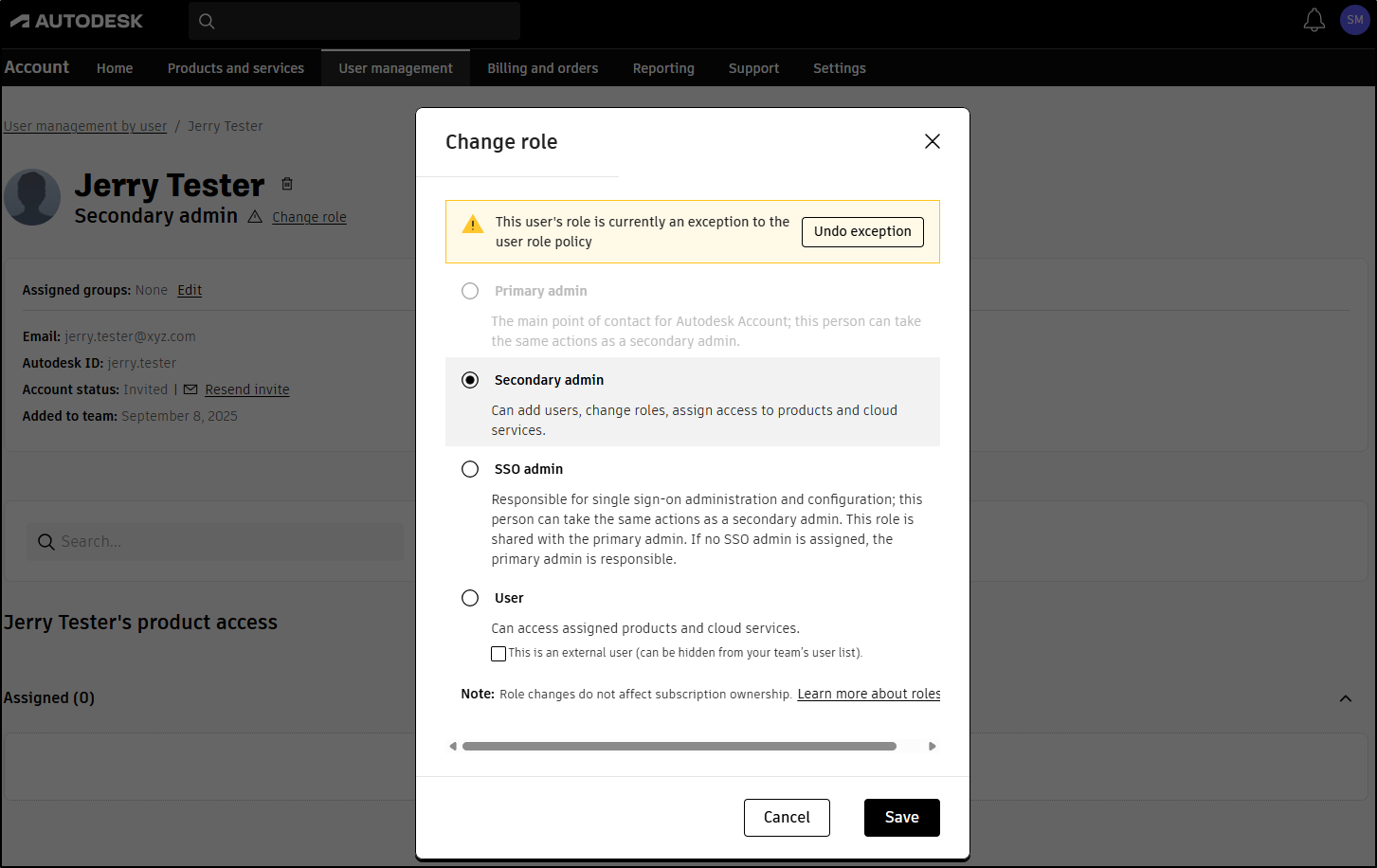 AUTODESK

SM

Account Home Products and services User management Billing and orders Reporting Support Settings

User management by user / Jerry Tester

Jerry Tester

Secondary admin Change role

Assigned groups: None Edit

Email: jerry.tester@xyz.com
Autodesk ID: jerry.tester
Account status: Invited | Resend invite
Added to team: September 8, 2025

Search...

Jerry Tester's product access

Assigned (0)

Change role

This user's role is currently an exception to the user role policy

Undo exception

Primary admin

The main point of contact for Autodesk Account; this person can take the same actions as a secondary admin.

Secondary admin

Can add users, change roles, assign access to products and cloud services.

SSO admin

Responsible for single sign-on administration and configuration; this person can take the same actions as a secondary admin. This role is shared with the primary admin. If no SSO admin is assigned, the primary admin is responsible.

User

Can access assigned products and cloud services.

This is an external user (can be hidden from your team's user list).

Note: Role changes do not affect subscription ownership. Learn more about roles

Cancel

Save